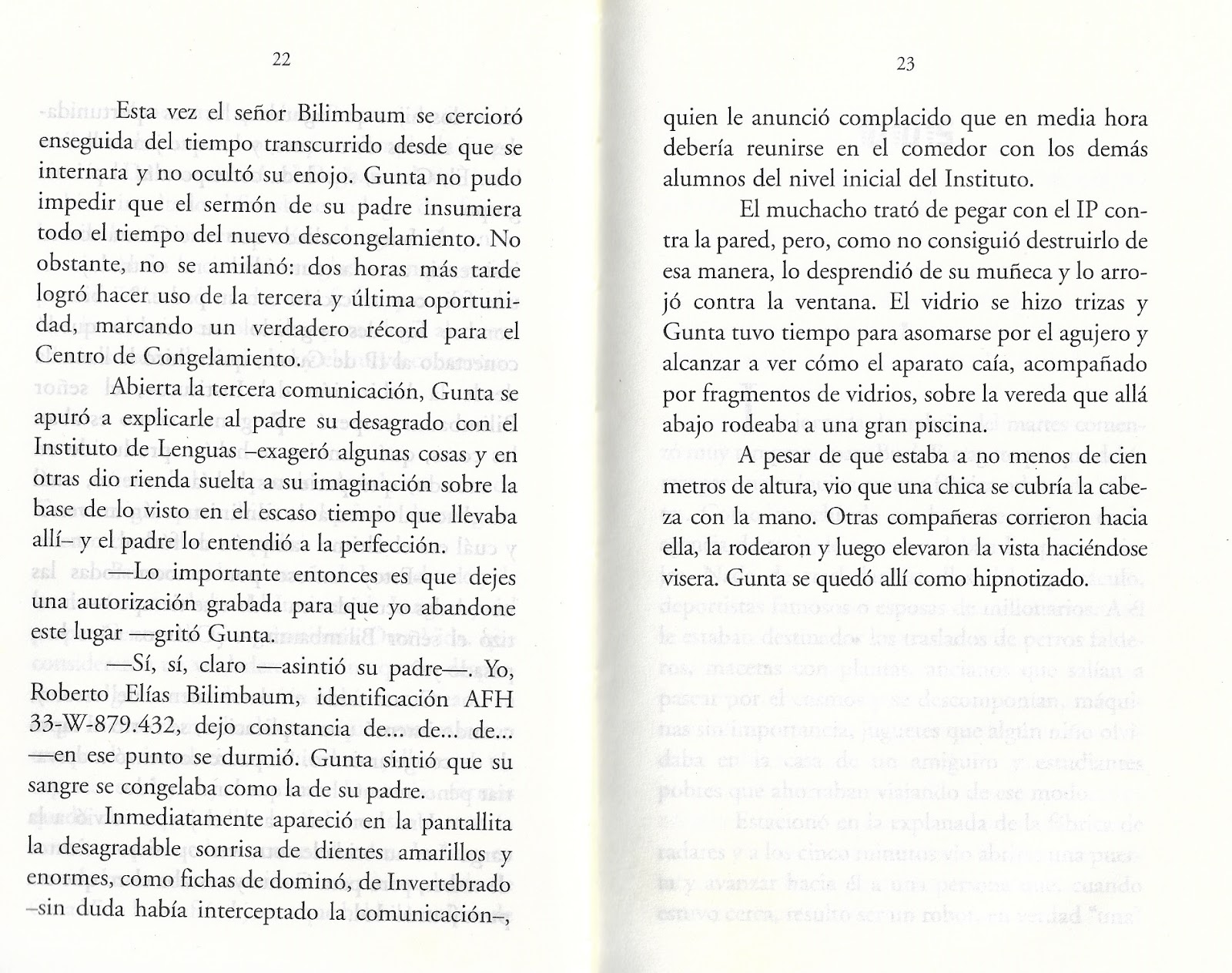 22

Esta vez el señor Bilimbaum se cercioró enseguida del tiempo transcurrido desde que se internara y no ocultó su enojo. Gunta no pudo impedir que el sermón de su padre insumiera todo el tiempo del nuevo descongelamiento. No obstante, no se amilanó: dos horas más tarde logró hacer uso de la tercera y última oportunidad, marcando un verdadero récord para el Centro de Congelamiento.

Abierta la tercera comunicación, Gunta se apuró a explicarle al padre su desagrado con el Instituto de Lenguas –exageró algunas cosas y en otras dio rienda suelta a su imaginación sobre la base de lo visto en el escaso tiempo que llevaba allí– y el padre lo entendió a la perfección.

—Lo importante entonces es que dejes una autorización grabada para que yo abandone este lugar —gritó Gunta.

—Sí, sí, claro —asintió su padre—. Yo, Roberto Elías Bilimbaum, identificación AFH 33-W-879.432, dejo constancia de... de... de... —en ese punto se durmió. Gunta sintió que su sangre se congelaba como la de su padre.

Inmediatamente apareció en la pantallita la desagradable sonrisa de dientes amarillos y enormes, como fichas de dominó, de Invertebrado –sin duda había interceptado la comunicación–,

23

quien le anunció complacido que en media hora debería reunirse en el comedor con los demás alumnos del nivel inicial del Instituto.

El muchacho trató de pegar con el IP contra la pared, pero, como no consiguió destruirlo de esa manera, lo desprendió de su muñeca y lo arrojó contra la ventana. El vidrio se hizo trizas y Gunta tuvo tiempo para asomarse por el agujero y alcanzar a ver cómo el aparato caía, acompañado por fragmentos de vidrios, sobre la vereda que allá abajo rodeaba a una gran piscina.

A pesar de que estaba a no menos de cien metros de altura, vio que una chica se cubría la cabeza con la mano. Otras compañeras corrieron hacia ella, la rodearon y luego elevaron la vista haciéndose visera. Gunta se quedó allí como hipnotizado.